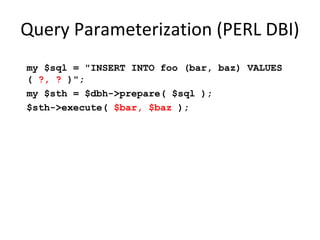 Query Parameterization (PERL DBI)

my $sql = "INSERT INTO foo (bar, baz) VALUES ( ?, ? )";
my $sth = $dbh->prepare( $sql );
$sth->execute( $bar, $baz );